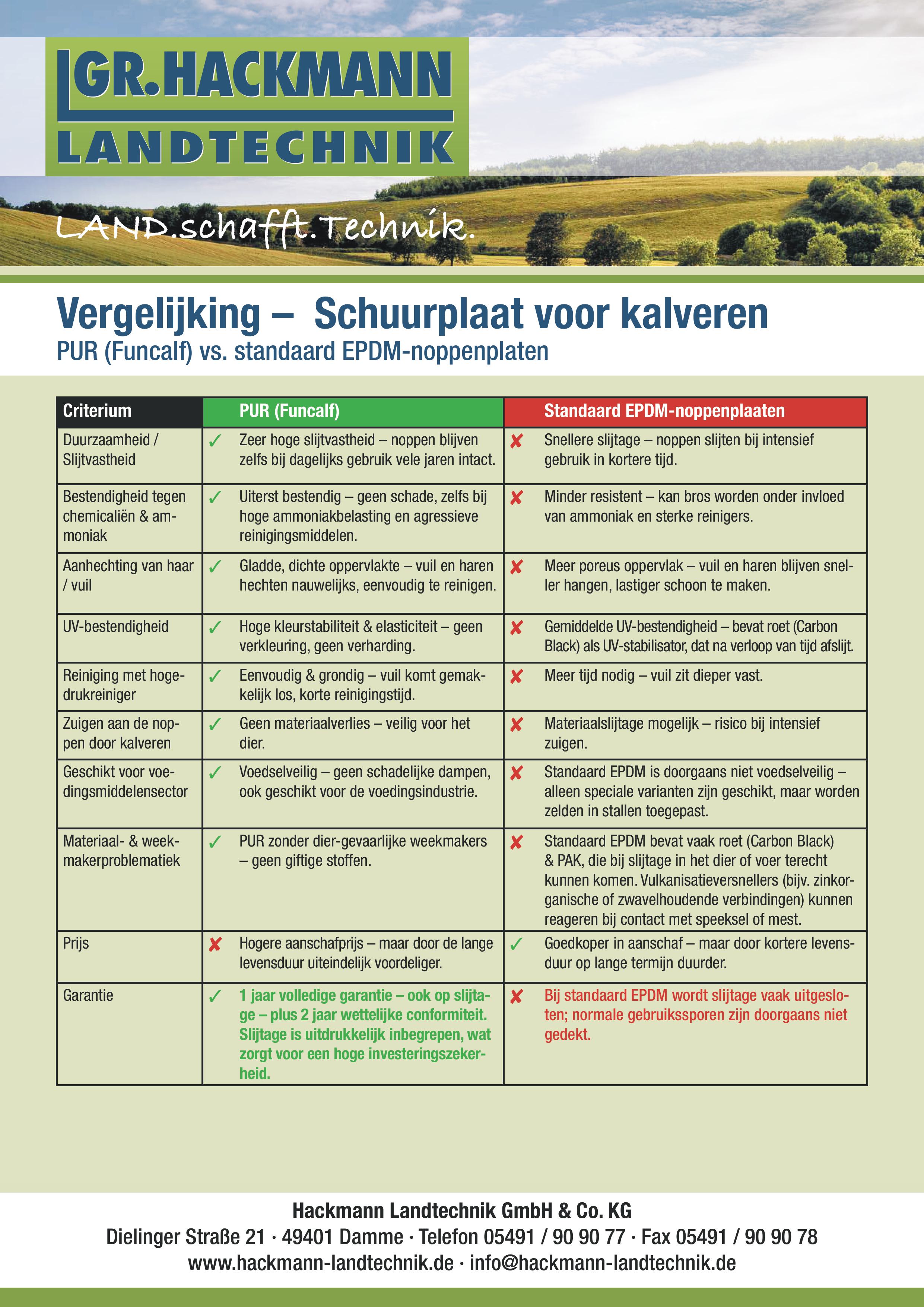 GR.HACKMANN
LANDTECHNIK

LAND.schafft.Technik.

Vergelijking – Schuurplaat voor kalveren
PUR (Funcalf) vs. standaard EPDM-noppenplaten

| Criterium | PUR (Funcalf) | Standaard EPDM-noppenplaaten |
|---|---|---|
| Duurzaamheid / Slijtvastheid | ✓ Zeer hoge slijtvastheid – noppen blijven zelfs bij dagelijks gebruik vele jaren intact. | ✘ Snellere slijtage – noppen slijten bij intensief gebruik in kortere tijd. |
| Bestendigheid tegen chemicaliën & ammoniak | ✓ Uiterst bestendig – geen schade, zelfs bij hoge ammoniakbelasting en agressieve reinigingsmiddelen. | ✘ Minder resistent – kan bros worden onder invloed van ammoniak en sterke reinigers. |
| Aanhechting van haar / vuil | ✓ Gladde, dichte oppervlakte – vuil en haren hechten nauwelijks, eenvoudig te reinigen. | ✘ Meer poreus oppervlak – vuil en haren blijven sneller hangen, lastiger schoon te maken. |
| UV-bestendigheid | ✓ Hoge kleurstabiliteit & elasticiteit – geen verkleuring, geen verharding. | ✘ Gemiddelde UV-bestendigheid – bevat roet (Carbon Black) als UV-stabilisator, dat na verloop van tijd afslijt. |
| Reiniging met hogedrukreiniger | ✓ Eenvoudig & grondig – vuil komt gemakkelijk los, korte reinigingstijd. | ✘ Meer tijd nodig – vuil zit dieper vast. |
| Zuigen aan de noppen door kalveren | ✓ Geen materiaalverlies – veilig voor het dier. | ✘ Materiaalslijtage mogelijk – risico bij intensief zuigen. |
| Geschikt voor voedingsmiddelensector | ✓ Voedselveilig – geen schadelijke dampen, ook geschikt voor de voedingsindustrie. | ✘ Standaard EPDM is doorgaans niet voedselveilig – alleen speciale varianten zijn geschikt, maar worden zelden in stallen toegepast. |
| Materiaal- & weekmakerproblematiek | ✓ PUR zonder dier-gevaarlijke weekmakers – geen giftige stoffen. | ✘ Standaard EPDM bevat vaak roet (Carbon Black) & PAK, die bij slijtage in het dier of voer terecht kunnen komen. Vulkanisatieversnellers (bijv. zinkorganische of zwavelhoudende verbindingen) kunnen reageren bij contact met speeksel of mest. |
| Prijs | ✘ Hogere aanschafprijs – maar door de lange levensduur uiteindelijk voordeliger. | ✓ Goedkoper in aanschaf – maar door kortere levensduur op lange termijn duurder. |
| Garantie | ✓ 1 jaar volledige garantie – ook op slijtage – plus 2 jaar wettelijke conformiteit. Slijtage is uitdrukkelijk inbegrepen, wat zorgt voor een hoge investeringszekerheid. | ✘ Bij standaard EPDM wordt slijtage vaak uitgesloten; normale gebruikssporen zijn doorgaans niet gedekt. |

Hackmann Landtechnik GmbH & Co. KG
Dielinger Straße 21 · 49401 Damme · Telefon 05491 / 90 90 77 · Fax 05491 / 90 90 78
www.hackmann-landtechnik.de · info@hackmann-landtechnik.de